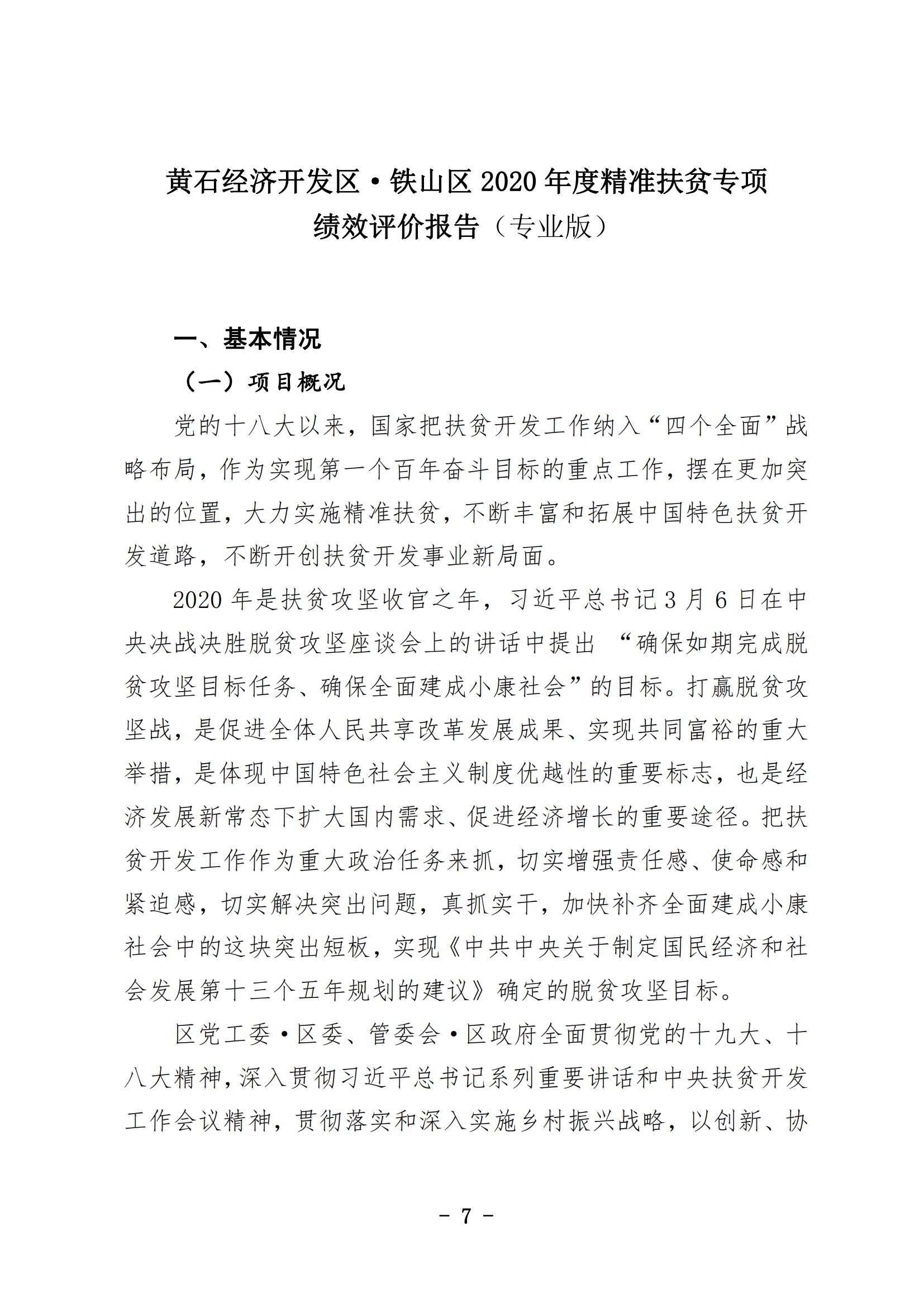 黄石经济开发区·铁山区 2020 年度精准扶贫专项绩效评价报告（专业版）

一、基本情况

（一）项目概况

党的十八大以来，国家把扶贫开发工作纳入“四个全面”战略布局，作为实现第一个百年奋斗目标的重点工作，摆在更加突出的位置，大力实施精准扶贫，不断丰富和拓展中国特色扶贫开发道路，不断开创扶贫开发事业新局面。

2020 年是扶贫攻坚收官之年，习近平总书记 3 月 6 日在中央决战决胜脱贫攻坚座谈会上的讲话中提出 “确保如期完成脱贫攻坚目标任务、确保全面建成小康社会”的目标。打赢脱贫攻坚战，是促进全体人民共享改革发展成果、实现共同富裕的重大举措，是体现中国特色社会主义制度优越性的重要标志，也是经济发展新常态下扩大国内需求、促进经济增长的重要途径。把扶贫开发工作作为重大政治任务来抓，切实增强责任感、使命感和紧迫感，切实解决突出问题，真抓实干，加快补齐全面建成小康社会中的这块突出短板，实现《中共中央关于制定国民经济和社会发展第十三个五年规划的建议》确定的脱贫攻坚目标。

区党工委·区委、管委会·区政府全面贯彻党的十九大、十八大精神，深入贯彻习近平总书记系列重要讲话和中央扶贫开发工作会议精神，贯彻落实和深入实施乡村振兴战略，以创新、协

- 7 -